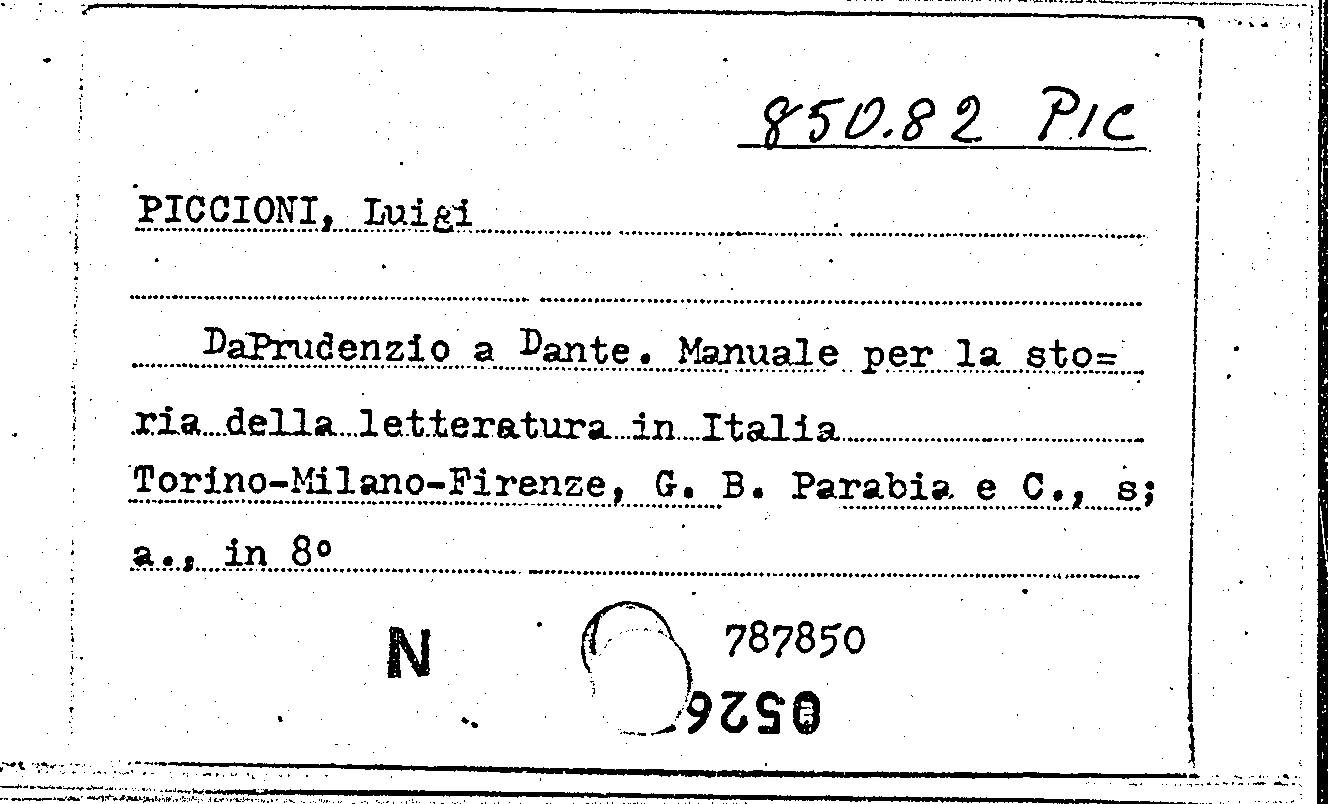 850.82 PIC

PICCIONI, Luigi

DaPrudenzio a Dante. Manuale per la sto= ria della letteratura in Italia

Torino-Milano-Firenze, G. B. Parabia e C., s; a., in 8°

N

787850

0526